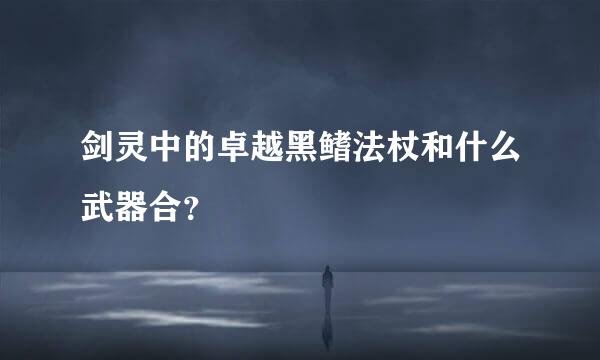 剑灵中的卓越黑鳍法杖和什么武器合?